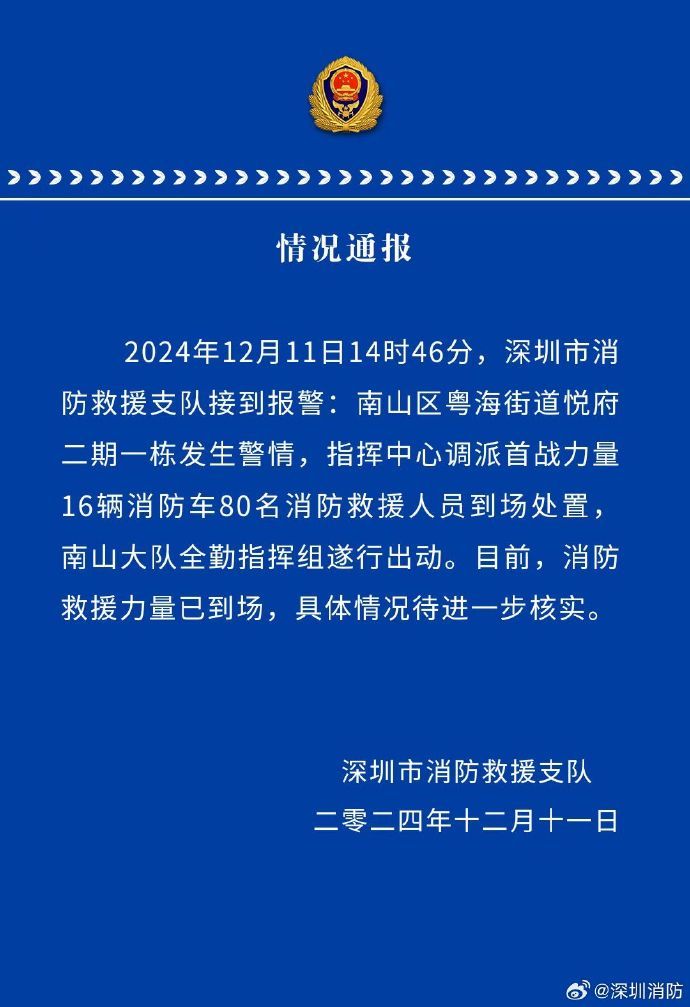 情况通报

2024年12月11日14时46分，深圳市消防救援支队接到报警：南山区粤海街道悦府二期一栋发生警情，指挥中心调派首战力量16辆消防车80名消防救援人员到场处置，南山大队全勤指挥组遂行出动。目前，消防救援力量已到场，具体情况待进一步核实。

深圳市消防救援支队
二零二四年十二月十一日

@深圳消防